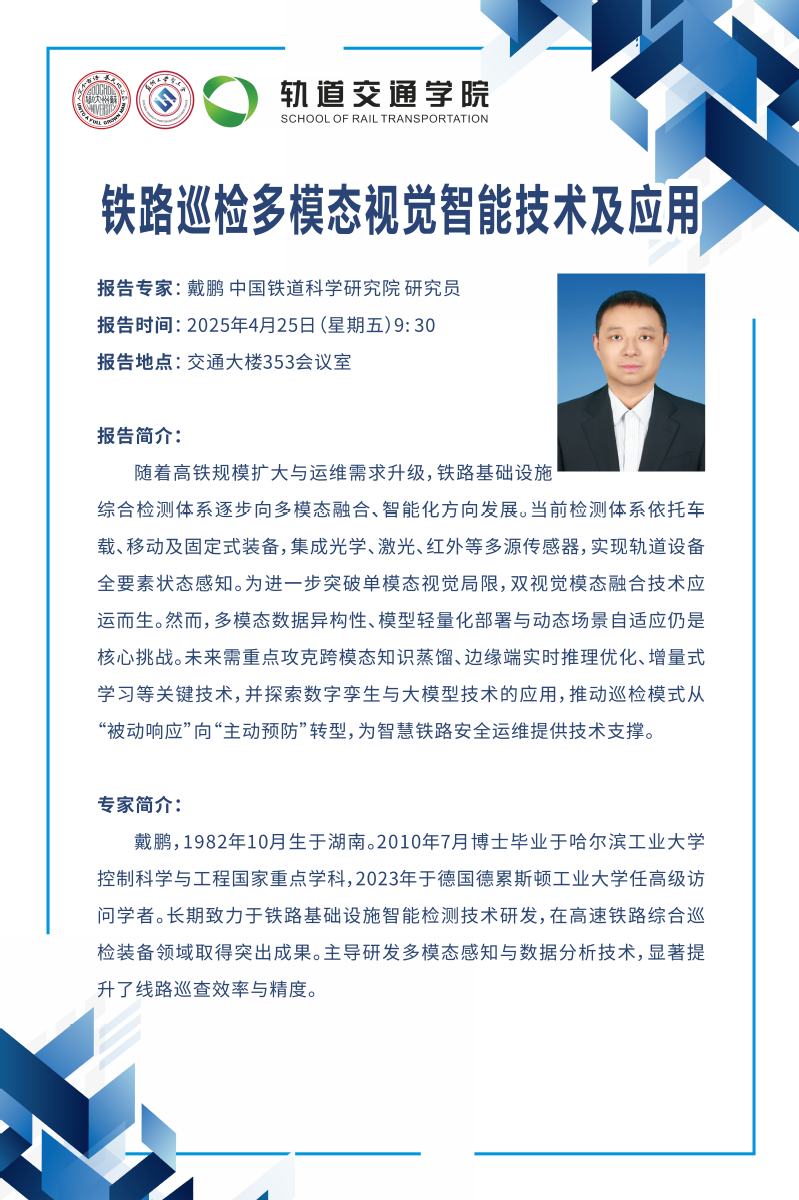 轨道交通学院
SCHOOL OF RAIL TRANSPORTATION

铁路巡检多模态视觉智能技术及应用

报告专家：戴鹏 中国铁道科学研究院 研究员
报告时间：2025年4月25日（星期五）9:30
报告地点：交通大楼353会议室

报告简介：

随着高铁规模扩大与运维需求升级，铁路基础设施综合检测体系逐步向多模态融合、智能化方向发展。当前检测体系依托车载、移动及固定式装备，集成光学、激光、红外等多源传感器，实现轨道设备全要素状态感知。为进一步突破单模态视觉局限，双视觉模态融合技术应运而生。然而，多模态数据异构性、模型轻量化部署与动态场景自适应仍是核心挑战。未来需重点攻克跨模态知识蒸馏、边缘端实时推理优化、增量式学习等关键技术，并探索数字孪生与大模型技术的应用，推动巡检模式从“被动响应”向“主动预防”转型，为智慧铁路安全运维提供技术支撑。

专家简介：

戴鹏，1982年10月生于湖南。2010年7月博士毕业于哈尔滨工业大学控制科学与工程国家重点学科，2023年于德国德累斯顿工业大学任高级访问学者。长期致力于铁路基础设施智能检测技术研发，在高速铁路综合巡检装备领域取得突出成果。主导研发多模态感知与数据分析技术，显著提升了线路巡查效率与精度。